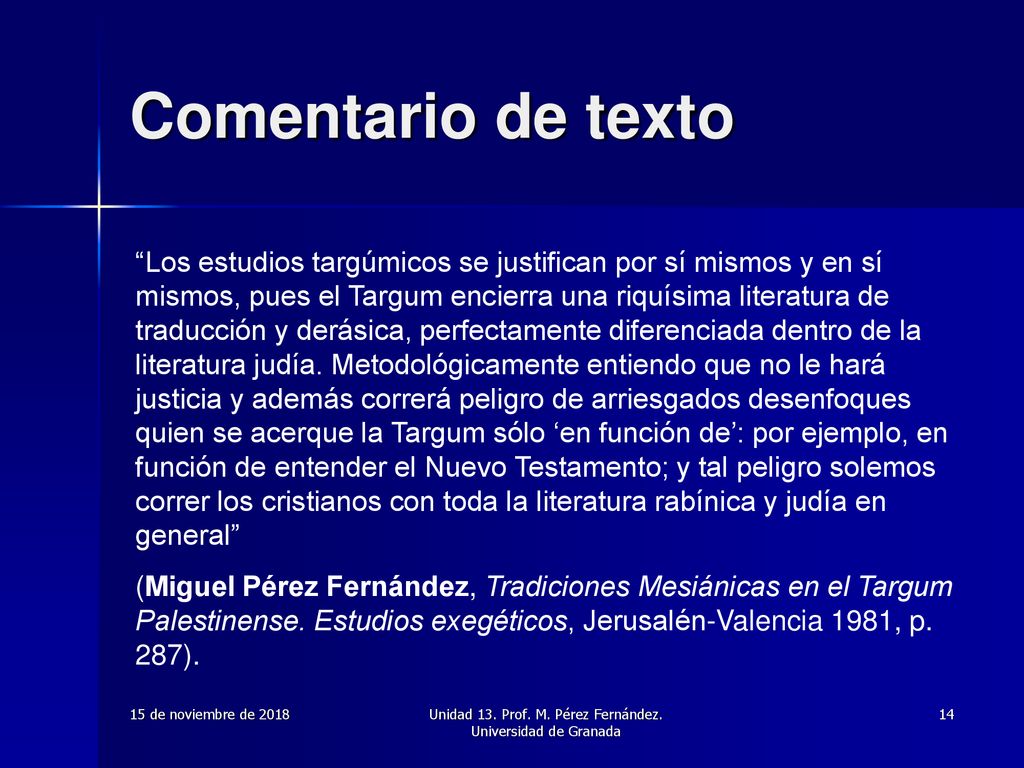 Comentario de texto

“Los estudios targúmicos se justifican por sí mismos y en sí mismos, pues el Targum encierra una riquísima literatura de traducción y derásica, perfectamente diferenciada dentro de la literatura judía. Metodológicamente entiendo que no le hará justicia y además correrá peligro de arriesgados desenfoques quien se acerque la Targum sólo ‘en función de’: por ejemplo, en función de entender el Nuevo Testamento; y tal peligro solemos correr los cristianos con toda la literatura rabínica y judía en general”

(Miguel Pérez Fernández, Tradiciones Mesiánicas en el Targum Palestinense. Estudios exegéticos, Jerusalén-Valencia 1981, p. 287).

15 de noviembre de 2018

Unidad 13. Prof. M. Pérez Fernández. Universidad de Granada

14